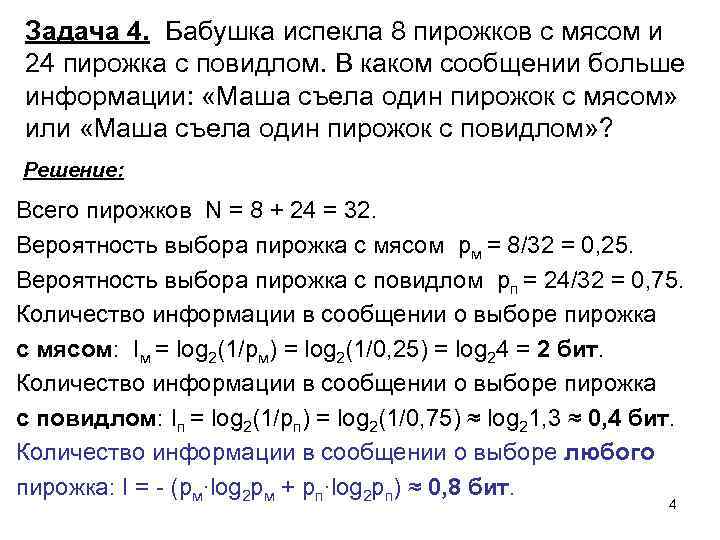 Задача 4. Бабушка испекла 8 пирожков с мясом и 24 пирожка с повидлом. В каком сообщении больше информации: «Маша съела один пирожок с мясом» или «Маша съела один пирожок с повидлом»?

Решение:

Всего пирожков $N = 8 + 24 = 32$.

Вероятность выбора пирожка с мясом $p_м = 8/32 = 0,25$.

Вероятность выбора пирожка с повидлом $p_п = 24/32 = 0,75$.

Количество информации в сообщении о выборе пирожка с мясом: $I_м = \log_2(1/p_м) = \log_2(1/0,25) = \log_2 4 =$ 2 бит.

Количество информации в сообщении о выборе пирожка с повидлом: $I_п = \log_2(1/p_п) = \log_2(1/0,75) \approx \log_2 1,3 \approx$ 0,4 бит.

Количество информации в сообщении о выборе любого пирожка: $I = -(p_м \cdot \log_2 p_м + p_п \cdot \log_2 p_п) \approx$ 0,8 бит.

4